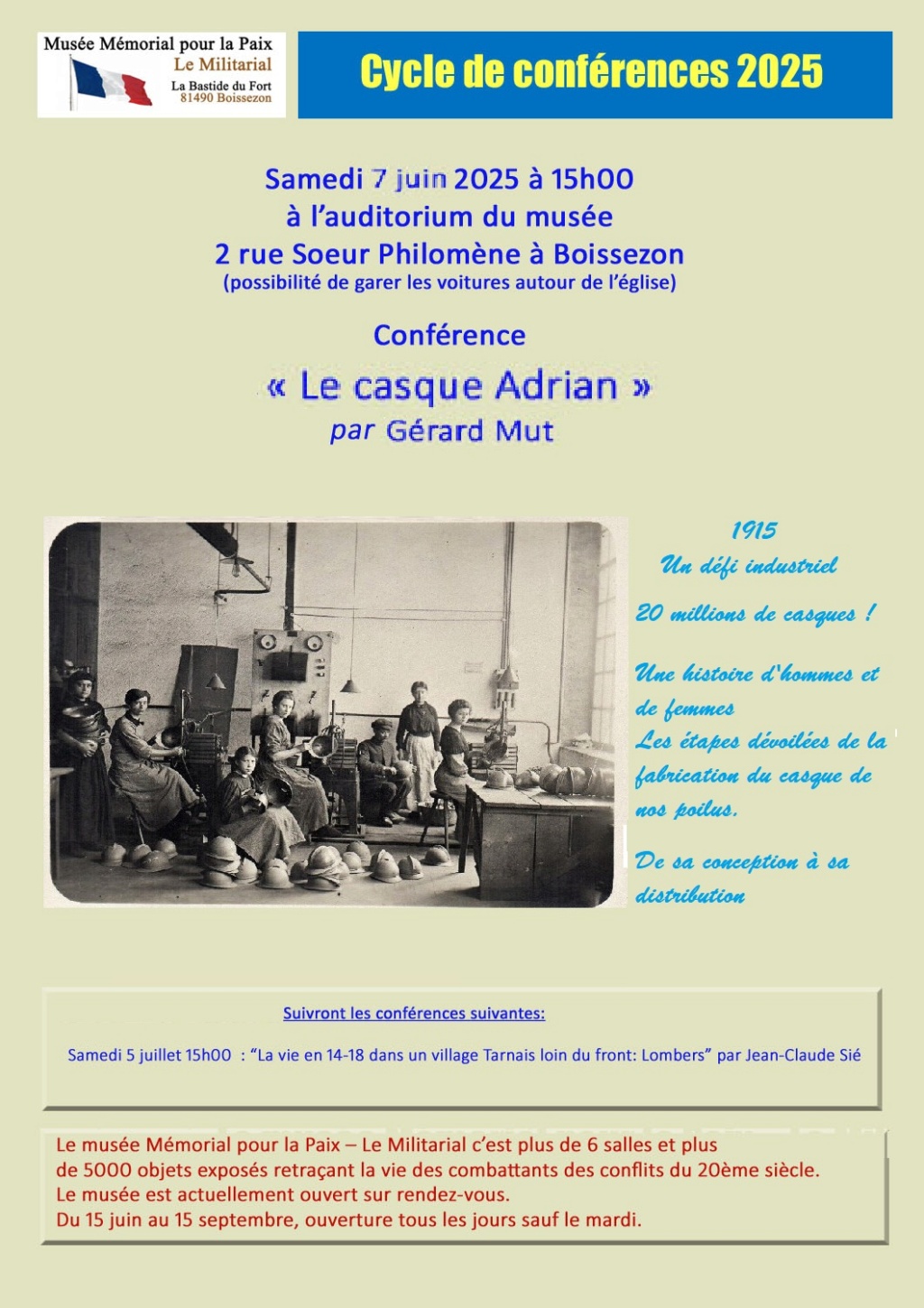 Musée Mémorial pour la Paix
Le Militarial
La Bastide du Fort
81490 Boissezon

Cycle de conférences 2025

Samedi 7 juin 2025 à 15h00
à l'auditorium du musée
2 rue Soeur Philomène à Boissezon
(possibilité de garer les voitures autour de l'église)

Conférence
« Le casque Adrian »
par Gérard Mut

1915
Un défi industriel

20 millions de casques !

Une histoire d'hommes et de femmes
Les étapes dévoilées de la fabrication du casque de nos poilus.

De sa conception à sa distribution

Suivront les conférences suivantes:

Samedi 5 juillet 15h00 : "La vie en 14-18 dans un village Tarnais loin du front: Lombers" par Jean-Claude Sié

Le musée Mémorial pour la Paix – Le Militarial c'est plus de 6 salles et plus de 5000 objets exposés retraçant la vie des combattants des conflits du 20ème siècle.
Le musée est actuellement ouvert sur rendez-vous.
Du 15 juin au 15 septembre, ouverture tous les jours sauf le mardi.